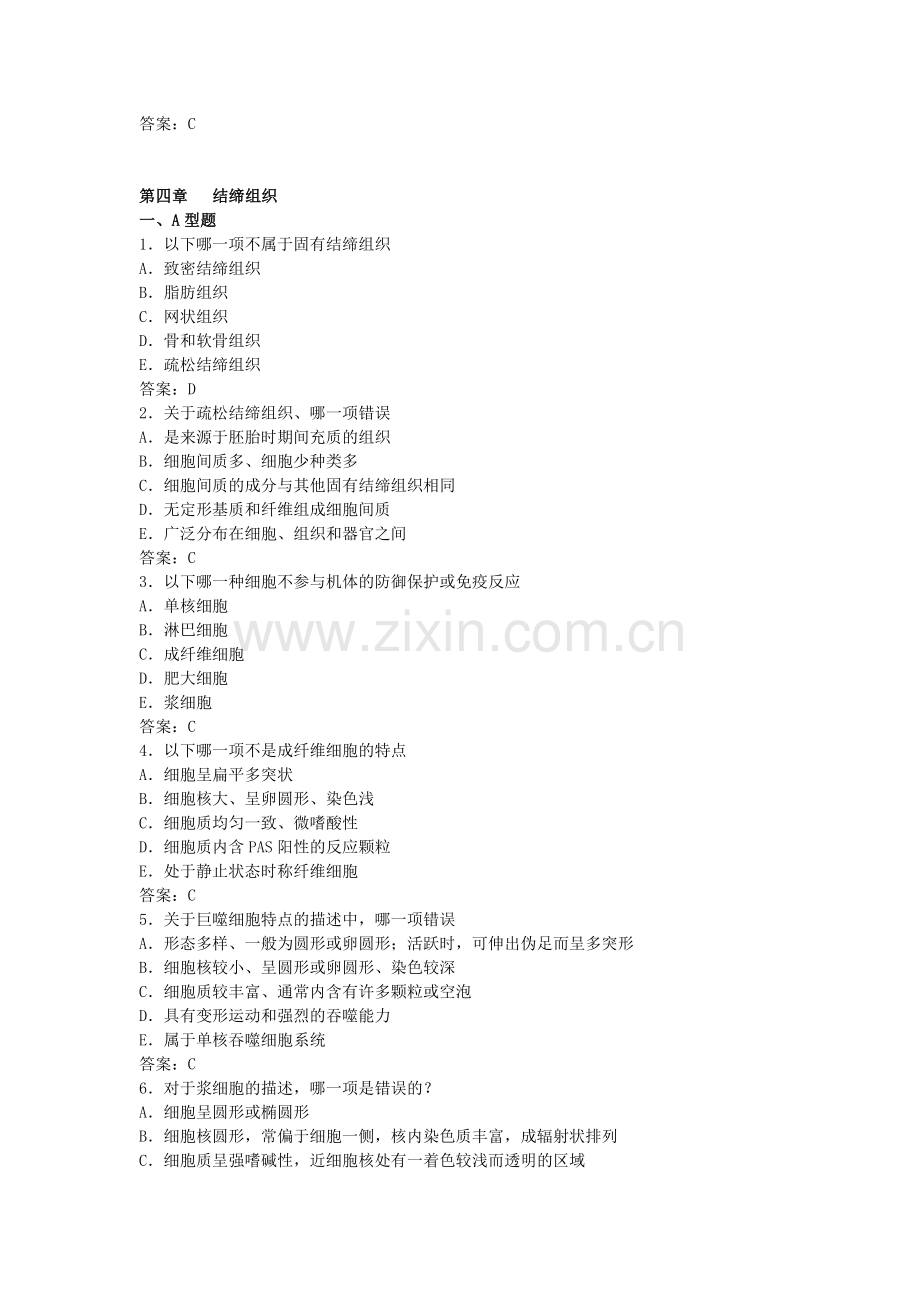 答案：C

第四章　结缔组织
一、A 型题
1. 以下哪一项不属于固有结缔组织
A. 致密结缔组织
B. 脂肪组织
C. 网状组织
D. 骨和软骨组织
E. 疏松结缔组织
答案：D
2. 关于疏松结缔组织、哪一项错误
A. 是来源于胚胎时期间充质的组织
B. 细胞间质多、细胞少种类多
C. 细胞间质的成分与其他固有结缔组织相同
D. 无定形基质和纤维组成细胞间质
E. 广泛分布在细胞、组织和器官之间
答案：C
3. 以下哪一种细胞不参与机体的防御保护或免疫反应
A. 单核细胞
B. 淋巴细胞
C. 成纤维细胞
D. 肥大细胞
E. 浆细胞
答案：C
4. 以下哪一项不是成纤维细胞的特点
A. 细胞呈扁平多突状
B. 细胞核大、呈卵圆形、染色浅
C. 细胞质均匀一致、微嗜酸性
D. 细胞质内含 PAS 阳性的反应颗粒
E. 处于静止状态时称纤维细胞
答案：C
5. 关于巨噬细胞特点的描述中，哪一项错误
A. 形态多样、一般为圆形或卵圆形；活跃时，可伸出伪足而呈多突形
B. 细胞核较小、呈圆形或卵圆形、染色较深
C. 细胞质较丰富、通常内含有许多颗粒或空泡
D. 具有变形运动和强烈的吞噬能力
E. 属于单核吞噬细胞系统
答案：C
6. 对于浆细胞的描述，哪一项是错误的？
A. 细胞呈圆形或椭圆形
B. 细胞核圆形，常偏于细胞一侧，核内染色质丰富，成辐射状排列
C. 细胞质呈强嗜碱性，近细胞核处有一着色较浅而透明的区域

www.zixin.com.cn